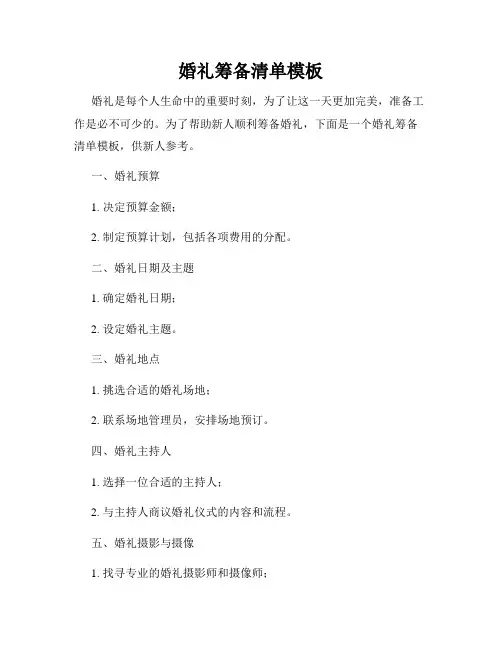 婚礼筹备清单模板

婚礼是每个人生命中的重要时刻，为了让这一天更加完美，准备工作是必不可少的。为了帮助新人顺利筹备婚礼，下面是一个婚礼筹备清单模板，供新人参考。

一、婚礼预算

1. 决定预算金额；

2. 制定预算计划，包括各项费用的分配。

二、婚礼日期及主题

1. 确定婚礼日期；

2. 设定婚礼主题。

三、婚礼地点

1. 挑选合适的婚礼场地；

2. 联系场地管理员，安排场地预订。

四、婚礼主持人

1. 选择一位合适的主持人；

2. 与主持人商议婚礼仪式的内容和流程。

五、婚礼摄影与摄像

1. 找寻专业的婚礼摄影师和摄像师；